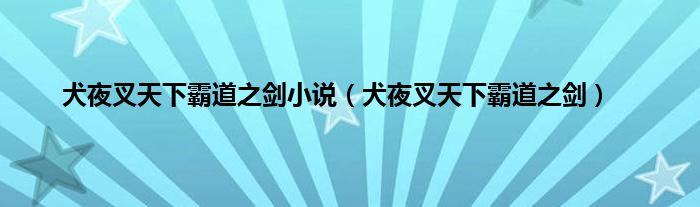 犬夜叉天下霸道之剑小说（犬夜叉天下霸道之剑）